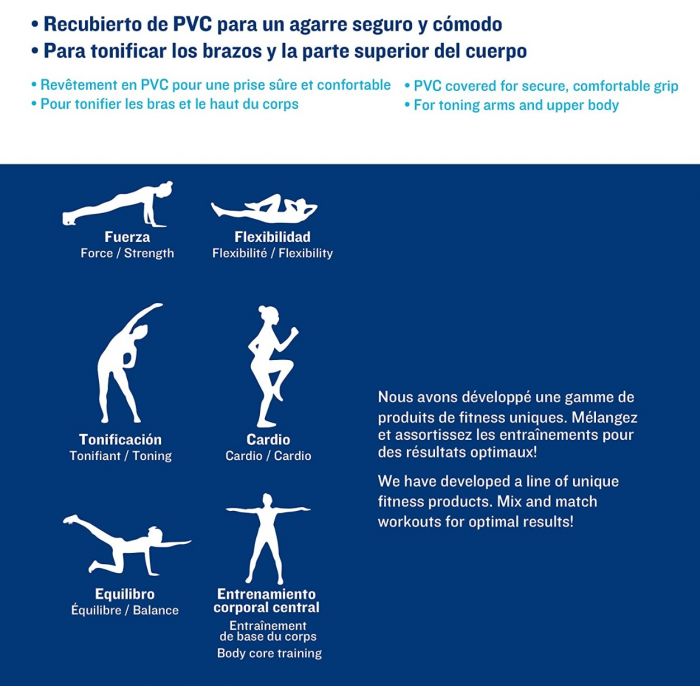 • Recubierto de PVC para un agarre seguro y cómodo
• Para tonificar los brazos y la parte superior del cuerpo

• Revêtement en PVC pour une prise sûre et confortable
• Pour tonifier les bras et le haut du corps

• PVC covered for secure, comfortable grip
• For toning arms and upper body

Fuerza
Force / Strength

Flexibilidad
Flexibilité / Flexibility

Tonificación
Tonifiant / Toning

Cardio
Cardio / Cardio

Equilibro
Équilibre / Balance

Entrenamiento corporal central
Entraînement de base du corps
Body core training

Nous avons développé une gamme de produits de fitness uniques. Mélangez et assortissez les entraînements pour des résultats optimaux!

We have developed a line of unique fitness products. Mix and match workouts for optimal results!